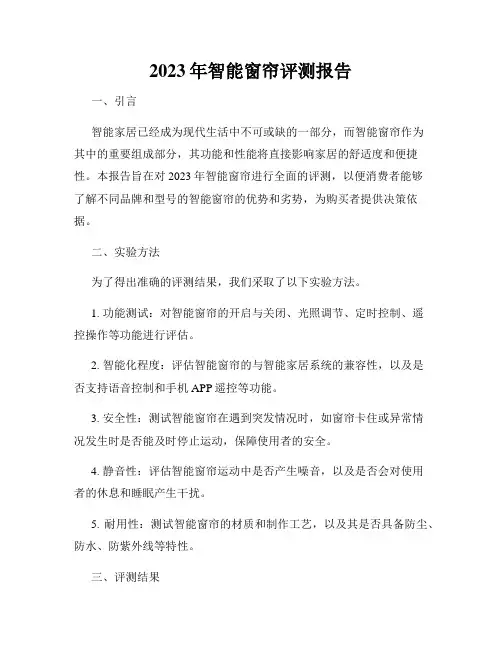 2023年智能窗帘评测报告

一、引言

智能家居已经成为现代生活中不可或缺的一部分，而智能窗帘作为其中的重要组成部分，其功能和性能将直接影响家居的舒适度和便捷性。本报告旨在对2023年智能窗帘进行全面的评测，以便消费者能够了解不同品牌和型号的智能窗帘的优势和劣势，为购买者提供决策依据。

二、实验方法

为了得出准确的评测结果，我们采取了以下实验方法。

1. 功能测试：对智能窗帘的开启与关闭、光照调节、定时控制、遥控操作等功能进行评估。

2. 智能化程度：评估智能窗帘的与智能家居系统的兼容性，以及是否支持语音控制和手机APP遥控等功能。

3. 安全性：测试智能窗帘在遇到突发情况时，如窗帘卡住或异常情况发生时是否能及时停止运动，保障使用者的安全。

4. 静音性：评估智能窗帘运动中是否产生噪音，以及是否会对使用者的休息和睡眠产生干扰。

5. 耐用性：测试智能窗帘的材质和制作工艺，以及其是否具备防尘、防水、防紫外线等特性。

三、评测结果